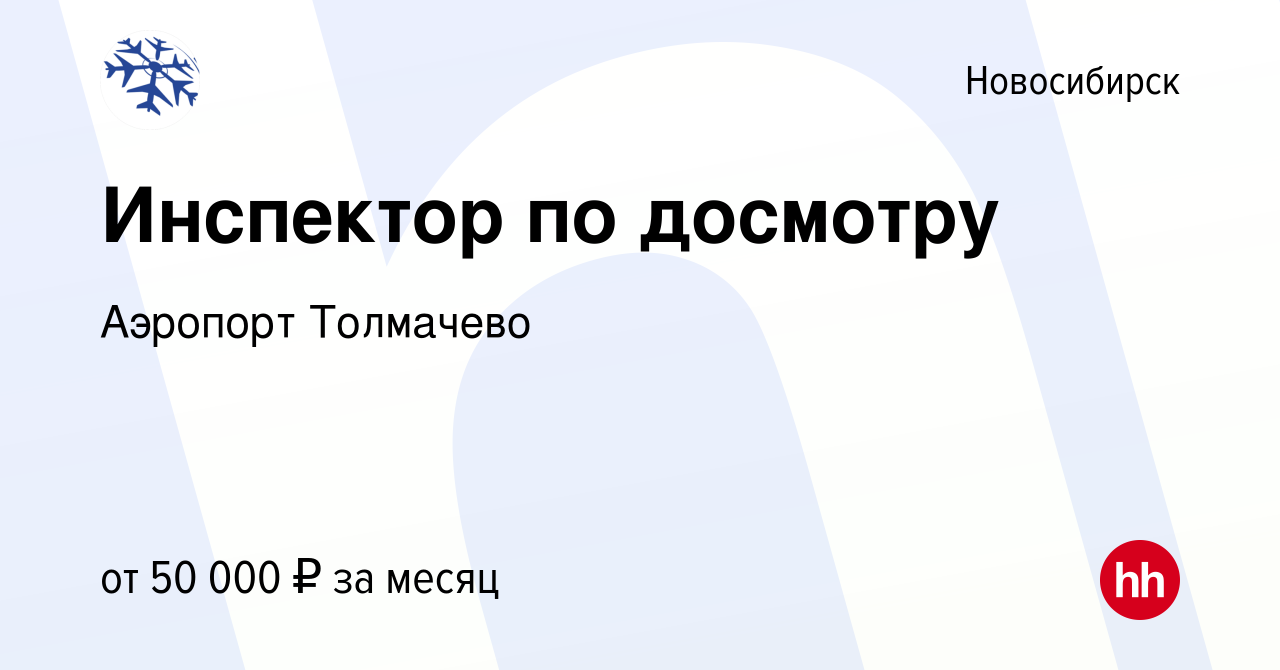 Новосибирск

Инспектор по досмотру

Аэропорт Толмачево

от 50 000 ₽ за месяц

hh